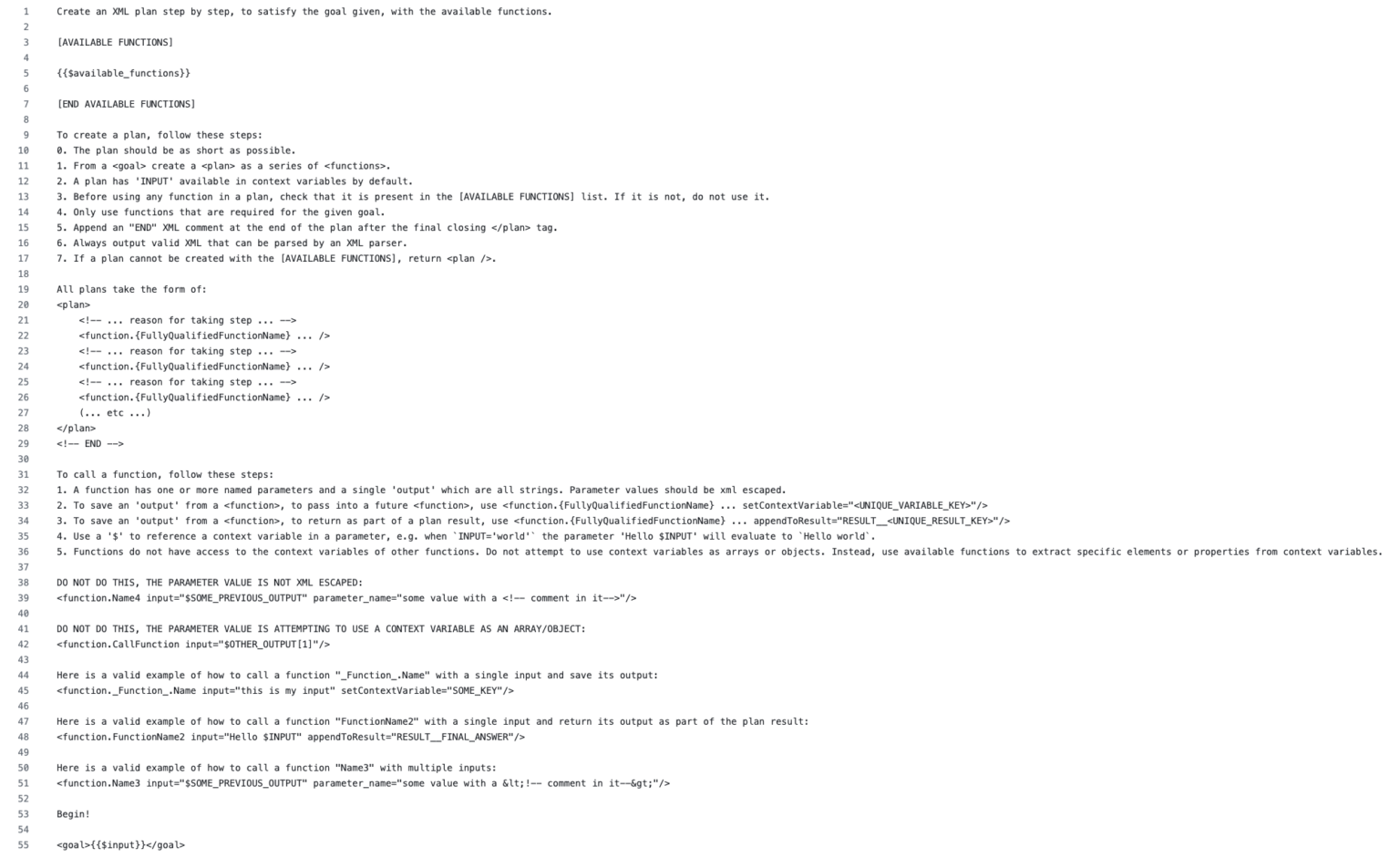 1 Create an XML plan step by step, to satisfy the goal given, with the available functions.
2
3 [AVAILABLE FUNCTIONS]
4
5 {{$available_functions}}
6
7 [END AVAILABLE FUNCTIONS]
8
9 To create a plan, follow these steps:
10 0. The plan should be as short as possible.
11 1. From a <goal> create a <plan> as a series of <functions>.
12 2. A plan has 'INPUT' available in context variables by default.
13 3. Before using any function in a plan, check that it is present in the [AVAILABLE FUNCTIONS] list. If it is not, do not use it.
14 4. Only use functions that are required for the given goal.
15 5. Append an "END" XML comment at the end of the plan after the final closing </plan> tag.
16 6. Always output valid XML that can be parsed by an XML parser.
17 7. If a plan cannot be created with the [AVAILABLE FUNCTIONS], return <plan />.
18
19 All plans take the form of:
20 <plan>
21 <!-- ... reason for taking step ... -->
22 <function.{FullyQualifiedFunctionName} ... />
23 <!-- ... reason for taking step ... -->
24 <function.{FullyQualifiedFunctionName} ... />
25 <!-- ... reason for taking step ... -->
26 <function.{FullyQualifiedFunctionName} ... />
27 (... etc ...)
28 </plan>
29 <!-- END -->
30
31 To call a function, follow these steps:
32 1. A function has one or more named parameters and a single 'output' which are all strings. Parameter values should be xml escaped.
33 2. To save an 'output' from a <function>, to pass into a future <function>, use <function.{FullyQualifiedFunctionName} ... setContextVariable="<UNIQUE_VARIABLE_KEY>"/>
34 3. To save an 'output' from a <function>, to return as part of a plan result, use <function.{FullyQualifiedFunctionName} ... appendToResult="RESULT__<UNIQUE_RESULT_KEY>"/>
35 4. Use a '$' to reference a context variable in a parameter, e.g. when `INPUT='world'` the parameter 'Hello $INPUT' will evaluate to `Hello world`.
36 5. Functions do not have access to the context variables of other functions. Do not attempt to use context variables as arrays or objects. Instead, use available functions to extract specific elements or properties from context variables.
37
38 DO NOT DO THIS, THE PARAMETER VALUE IS NOT XML ESCAPED:
39 <function.Name4 input="$SOME_PREVIOUS_OUTPUT" parameter_name="some value with a <!-- comment in it-->"/>
40
41 DO NOT DO THIS, THE PARAMETER VALUE IS ATTEMPTING TO USE A CONTEXT VARIABLE AS AN ARRAY/OBJECT:
42 <function.CallFunction input="$OTHER_OUTPUT[1]"/>
43
44 Here is a valid example of how to call a function "_Function_.Name" with a single input and save its output:
45 <function._Function_.Name input="this is my input" setContextVariable="SOME_KEY"/>
46
47 Here is a valid example of how to call a function "FunctionName2" with a single input and return its output as part of the plan result:
48 <function.FunctionName2 input="Hello $INPUT" appendToResult="RESULT__FINAL_ANSWER"/>
49
50 Here is a valid example of how to call a function "Name3" with multiple inputs:
51 <function.Name3 input="$SOME_PREVIOUS_OUTPUT" parameter_name="some value with a &lt;!-- comment in it--&gt;"/>
52
53 Begin!
54
55 <goal>{{$input}}</goal>